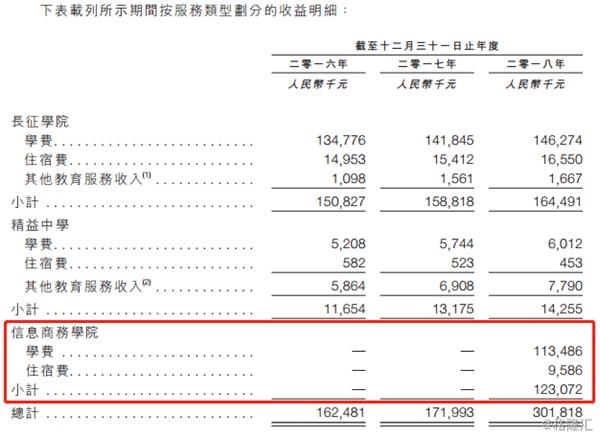 下表載列所示期間按服務類型劃分的收益明細：

| | 截至十二月三十一日止年度 | | |
|---|---|---|---|
| | 二零一六年 | 二零一七年 | 二零一八年 |
| | 人民幣千元 | 人民幣千元 | 人民幣千元 |
| 長征學院 | | | |
| 學費 | 134,776 | 141,845 | 146,274 |
| 住宿費 | 14,953 | 15,412 | 16,550 |
| 其他教育服務收入$^{(1)}$ | 1,098 | 1,561 | 1,667 |
| 小計 | 150,827 | 158,818 | 164,491 |
| 精益中學 | | | |
| 學費 | 5,208 | 5,744 | 6,012 |
| 住宿費 | 582 | 523 | 453 |
| 其他教育服務收入$^{(2)}$ | 5,864 | 6,908 | 7,790 |
| 小計 | 11,654 | 13,175 | 14,255 |
| 信息商務學院 | | | |
| 學費 | — | — | 113,486 |
| 住宿費 | — | — | 9,586 |
| 小計 | — | — | 123,072 |
| 總計 | 162,481 | 171,993 | 301,818 |

@格隆汇